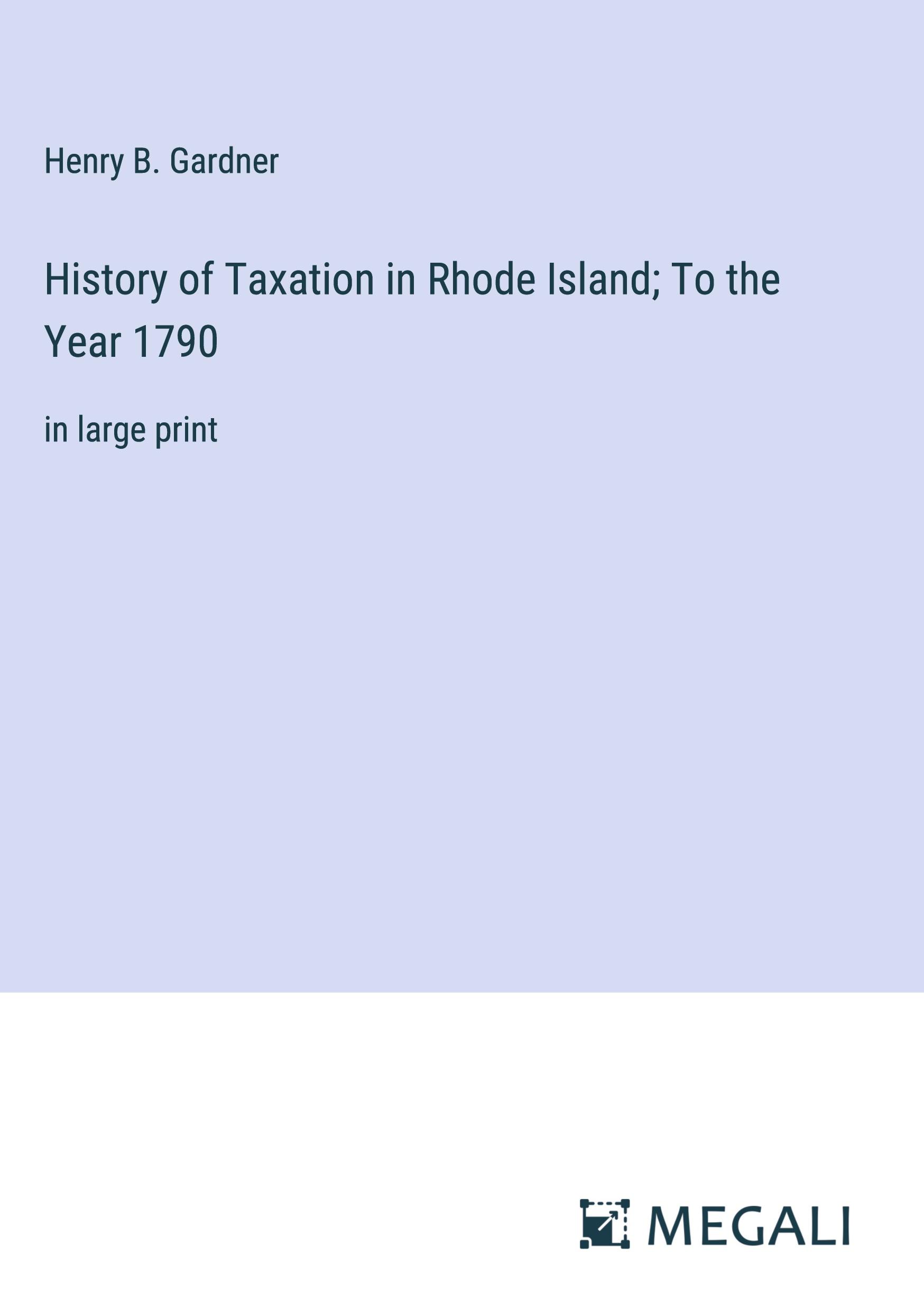 Henry B. Gardner

History of Taxation in Rhode Island; To the Year 1790

in large print

MEGALI